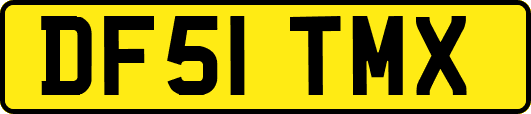 DF51 TMX